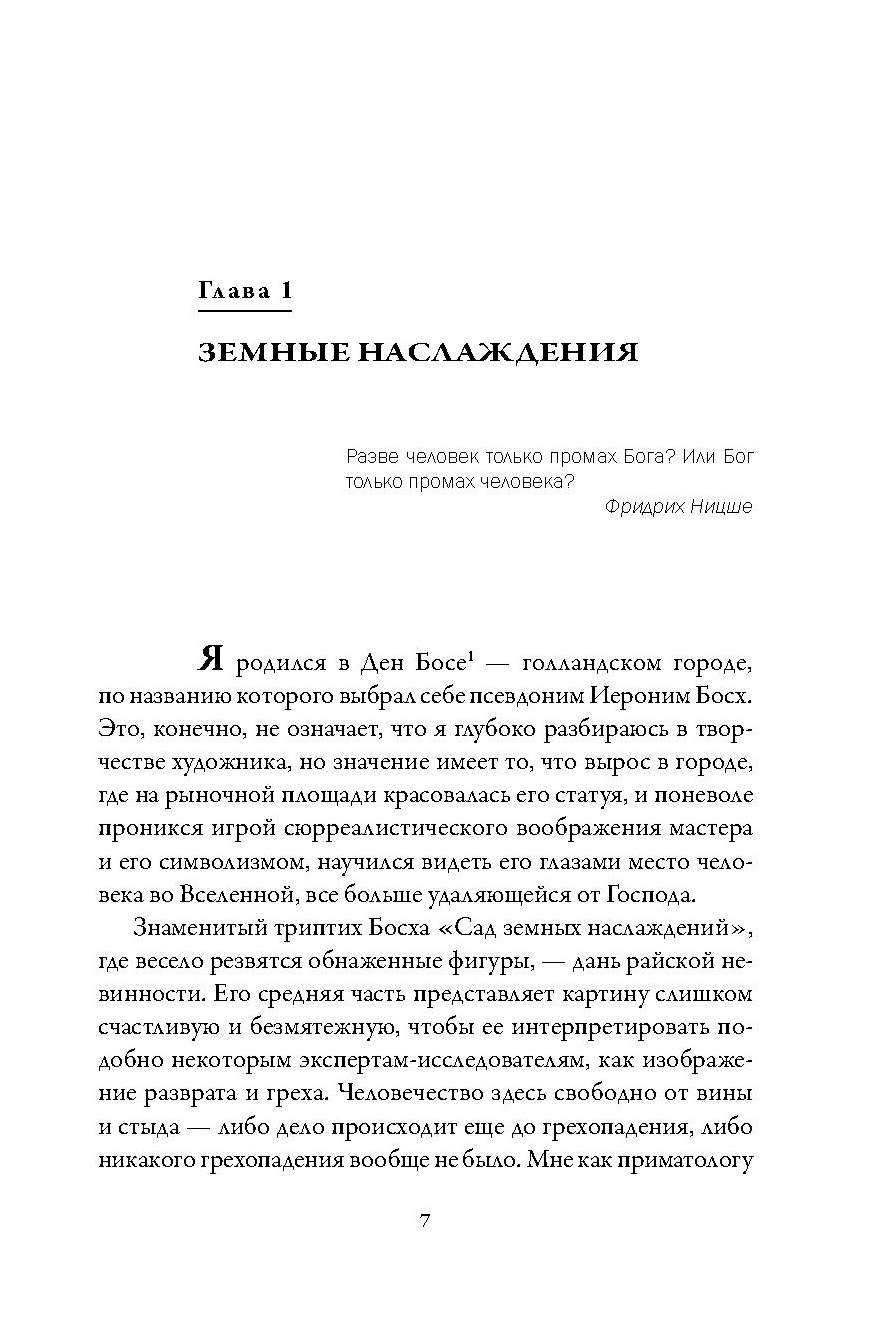 Глава 1

ЗЕМНЫЕ НАСЛАЖДЕНИЯ

Разве человек только промах Бога? Или Бог только промах человека?

Фридрих Ницше

Я родился в Ден Босе$^1$ — голландском городе, по названию которого выбрал себе псевдоним Иероним Босх. Это, конечно, не означает, что я глубоко разбираюсь в творчестве художника, но значение имеет то, что вырос в городе, где на рыночной площади красовалась его статуя, и поневоле проникся игрой сюрреалистического воображения мастера и его символизмом, научился видеть его глазами место человека во Вселенной, все больше удаляющейся от Господа.

Знаменитый триптих Босха «Сад земных наслаждений», где весело резвятся обнаженные фигуры, — дань райской невинности. Его средняя часть представляет картину слишком счастливую и безмятежную, чтобы ее интерпретировать подобно некоторым экспертам-исследователям, как изображение разврата и греха. Человечество здесь свободно от вины и стыда — либо дело происходит еще до грехопадения, либо никакого грехопадения вообще не было. Мне как приматологу

7